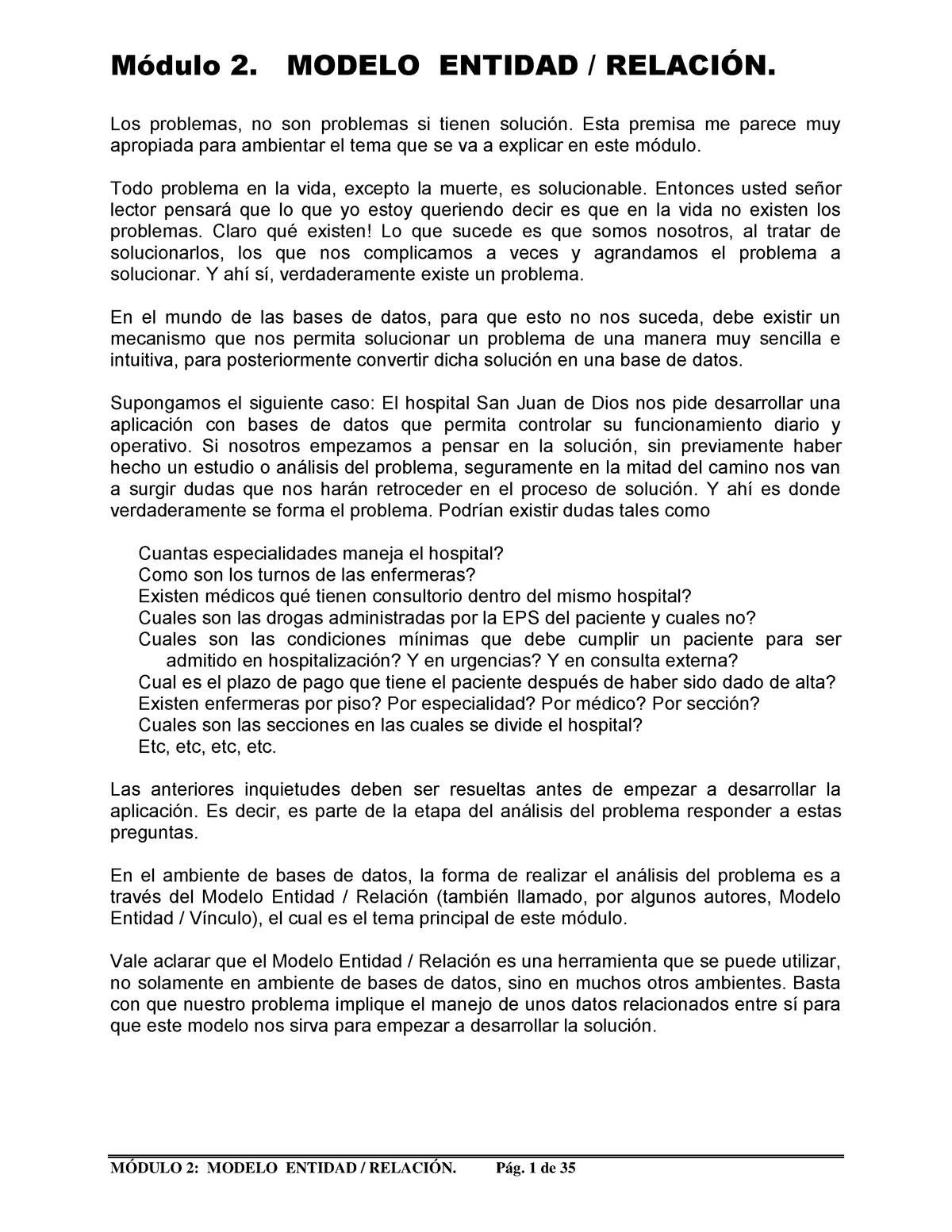 Módulo 2. MODELO ENTIDAD / RELACIÓN.

Los problemas, no son problemas si tienen solución. Esta premisa me parece muy apropiada para ambientar el tema que se va a explicar en este módulo.

Todo problema en la vida, excepto la muerte, es solucionable. Entonces usted señor lector pensará que lo que yo estoy queriendo decir es que en la vida no existen los problemas. Claro qué existen! Lo que sucede es que somos nosotros, al tratar de solucionarlos, los que nos complicamos a veces y agrandamos el problema a solucionar. Y ahí sí, verdaderamente existe un problema.

En el mundo de las bases de datos, para que esto no nos suceda, debe existir un mecanismo que nos permita solucionar un problema de una manera muy sencilla e intuitiva, para posteriormente convertir dicha solución en una base de datos.

Supongamos el siguiente caso: El hospital San Juan de Dios nos pide desarrollar una aplicación con bases de datos que permita controlar su funcionamiento diario y operativo. Si nosotros empezamos a pensar en la solución, sin previamente haber hecho un estudio o análisis del problema, seguramente en la mitad del camino nos van a surgir dudas que nos harán retroceder en el proceso de solución. Y ahí es donde verdaderamente se forma el problema. Podrían existir dudas tales como

Cuantas especialidades maneja el hospital?
Como son los turnos de las enfermeras?
Existen médicos qué tienen consultorio dentro del mismo hospital?
Cuales son las drogas administradas por la EPS del paciente y cuales no?
Cuales son las condiciones mínimas que debe cumplir un paciente para ser admitido en hospitalización? Y en urgencias? Y en consulta externa?
Cual es el plazo de pago que tiene el paciente después de haber sido dado de alta?
Existen enfermeras por piso? Por especialidad? Por médico? Por sección?
Cuales son las secciones en las cuales se divide el hospital?
Etc, etc, etc, etc.

Las anteriores inquietudes deben ser resueltas antes de empezar a desarrollar la aplicación. Es decir, es parte de la etapa del análisis del problema responder a estas preguntas.

En el ambiente de bases de datos, la forma de realizar el análisis del problema es a través del Modelo Entidad / Relación (también llamado, por algunos autores, Modelo Entidad / Vínculo), el cual es el tema principal de este módulo.

Vale aclarar que el Modelo Entidad / Relación es una herramienta que se puede utilizar, no solamente en ambiente de bases de datos, sino en muchos otros ambientes. Basta con que nuestro problema implique el manejo de unos datos relacionados entre sí para que este modelo nos sirva para empezar a desarrollar la solución.

MÓDULO 2: MODELO ENTIDAD / RELACIÓN. Pág. 1 de 35